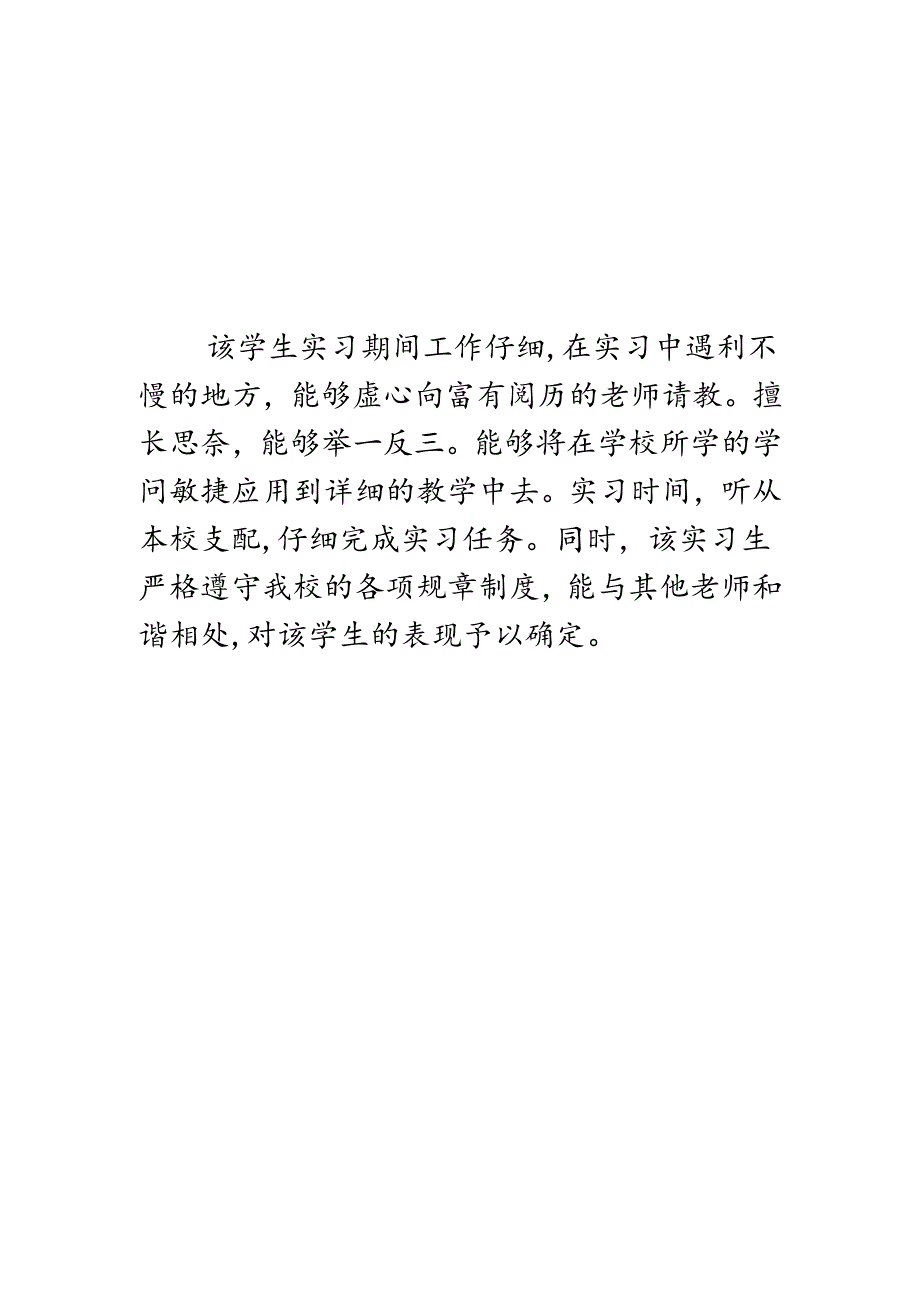 该学生实习期间工作仔细,在实习中遇利不慢的地方，能够虚心向富有阅历的老师请教。擅长思奈，能够举一反三。能够将在学校所学的学问敏捷应用到详细的教学中去。实习时间，听从本校支配,仔细完成实习任务。同时，该实习生严格遵守我校的各项规章制度，能与其他老师和谐相处,对该学生的表现予以确定。